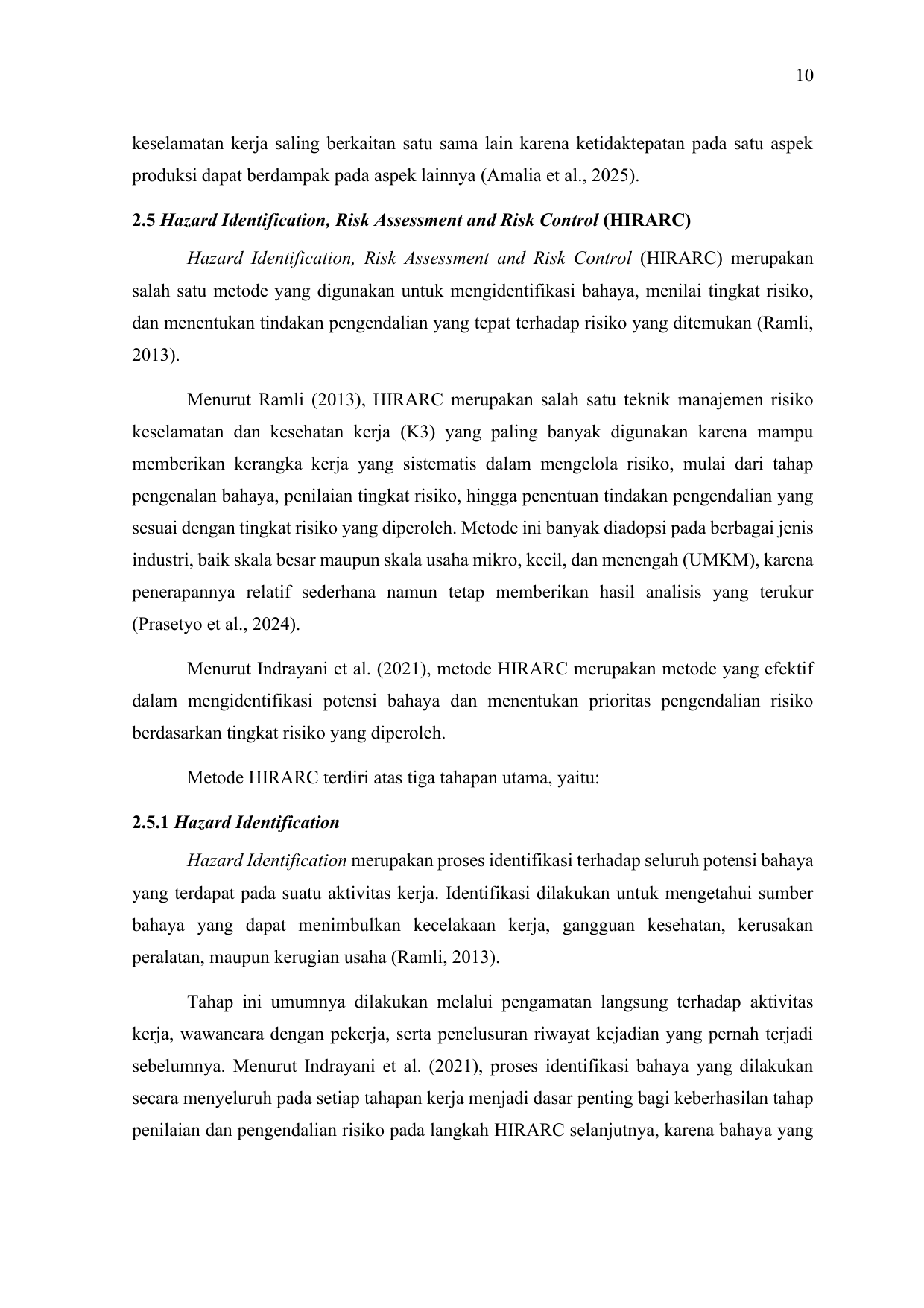 10

keselamatan kerja saling berkaitan satu sama lain karena ketidaktepatan pada satu aspek produksi dapat berdampak pada aspek lainnya (Amalia et al., 2025).

2.5 Hazard Identification, Risk Assessment and Risk Control (HIRARC)

Hazard Identification, Risk Assessment and Risk Control (HIRARC) merupakan salah satu metode yang digunakan untuk mengidentifikasi bahaya, menilai tingkat risiko, dan menentukan tindakan pengendalian yang tepat terhadap risiko yang ditemukan (Ramli, 2013).

Menurut Ramli (2013), HIRARC merupakan salah satu teknik manajemen risiko keselamatan dan kesehatan kerja (K3) yang paling banyak digunakan karena mampu memberikan kerangka kerja yang sistematis dalam mengelola risiko, mulai dari tahap pengenalan bahaya, penilaian tingkat risiko, hingga penentuan tindakan pengendalian yang sesuai dengan tingkat risiko yang diperoleh. Metode ini banyak diadopsi pada berbagai jenis industri, baik skala besar maupun skala usaha mikro, kecil, dan menengah (UMKM), karena penerapannya relatif sederhana namun tetap memberikan hasil analisis yang terukur (Prasetyo et al., 2024).

Menurut Indrayani et al. (2021), metode HIRARC merupakan metode yang efektif dalam mengidentifikasi potensi bahaya dan menentukan prioritas pengendalian risiko berdasarkan tingkat risiko yang diperoleh.

Metode HIRARC terdiri atas tiga tahapan utama, yaitu:

2.5.1 Hazard Identification

Hazard Identification merupakan proses identifikasi terhadap seluruh potensi bahaya yang terdapat pada suatu aktivitas kerja. Identifikasi dilakukan untuk mengetahui sumber bahaya yang dapat menimbulkan kecelakaan kerja, gangguan kesehatan, kerusakan peralatan, maupun kerugian usaha (Ramli, 2013).

Tahap ini umumnya dilakukan melalui pengamatan langsung terhadap aktivitas kerja, wawancara dengan pekerja, serta penelusuran riwayat kejadian yang pernah terjadi sebelumnya. Menurut Indrayani et al. (2021), proses identifikasi bahaya yang dilakukan secara menyeluruh pada setiap tahapan kerja menjadi dasar penting bagi keberhasilan tahap penilaian dan pengendalian risiko pada langkah HIRARC selanjutnya, karena bahaya yang